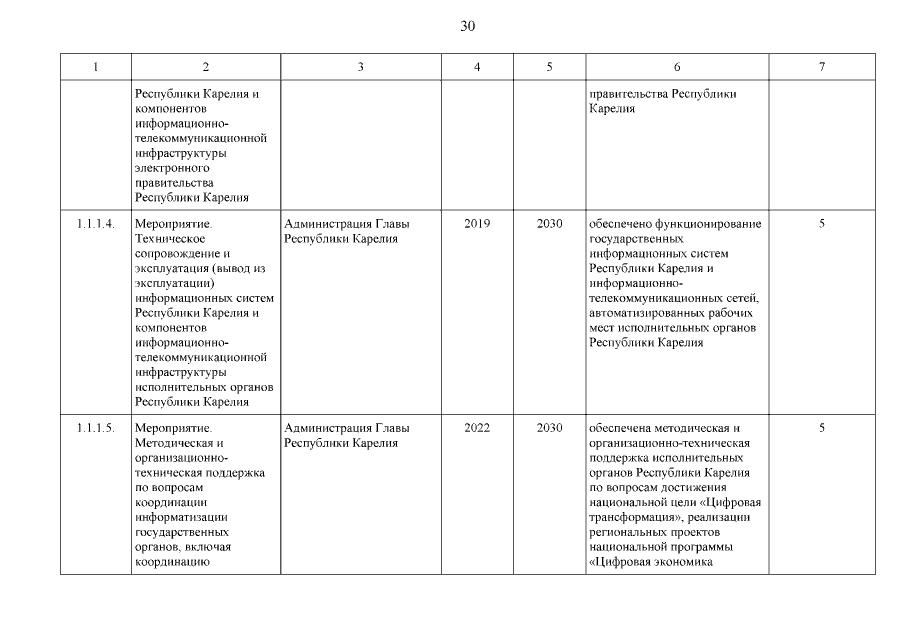 30

| 1 | 2 | 3 | 4 | 5 | 6 | 7 |
|---|---|---|---|---|---|---|
| | Республики Карелия и компонентов информационно-телекоммуникационной инфраструктуры электронного правительства Республики Карелия | | | | правительства Республики Карелия | |
| 1.1.1.4. | Мероприятие. Техническое сопровождение и эксплуатация (вывод из эксплуатации) информационных систем Республики Карелия и компонентов информационно-телекоммуникационной инфраструктуры исполнительных органов Республики Карелия | Администрация Главы Республики Карелия | 2019 | 2030 | обеспечено функционирование государственных информационных систем Республики Карелия и информационно-телекоммуникационных сетей, автоматизированных рабочих мест исполнительных органов Республики Карелия | 5 |
| 1.1.1.5. | Мероприятие. Методическая и организационно-техническая поддержка по вопросам координации информатизации государственных органов, включая координацию | Администрация Главы Республики Карелия | 2022 | 2030 | обеспечена методическая и организационно-техническая поддержка исполнительных органов Республики Карелия по вопросам достижения национальной цели «Цифровая трансформация», реализации региональных проектов национальной программы «Цифровая экономика | 5 |